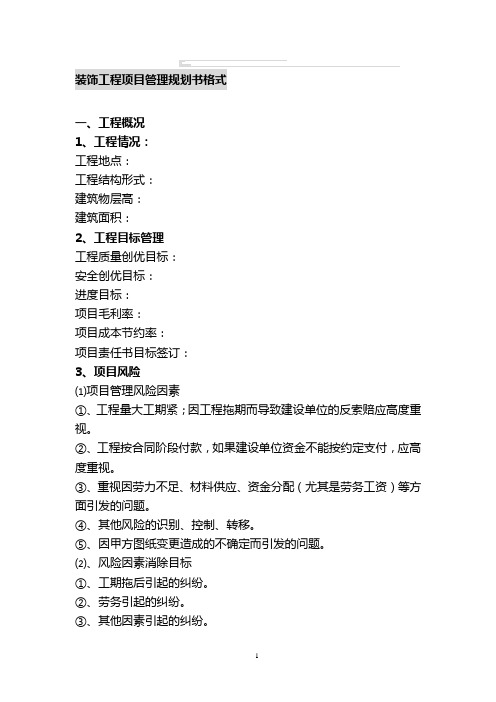 装饰工程项目管理规划书格式

一、工程概况
1、工程情况：
工程地点：
工程结构形式：
建筑物层高：
建筑面积：
2、工程目标管理
工程质量创优目标：
安全创优目标：
进度目标：
项目毛利率：
项目成本节约率：
项目责任书目标签订：
3、项目风险
⑴项目管理风险因素
①、工程量大工期紧；因工程拖期而导致建设单位的反索赔应高度重视。
②、工程按合同阶段付款，如果建设单位资金不能按约定支付，应高度重视。
③、重视因劳力不足、材料供应、资金分配（尤其是劳务工资）等方面引发的问题。
④、其他风险的识别、控制、转移。
⑤、因甲方图纸变更造成的不确定而引发的问题。
⑵、风险因素消除目标
①、工期拖后引起的纠纷。
②、劳务引起的纠纷。
③、其他因素引起的纠纷。

1